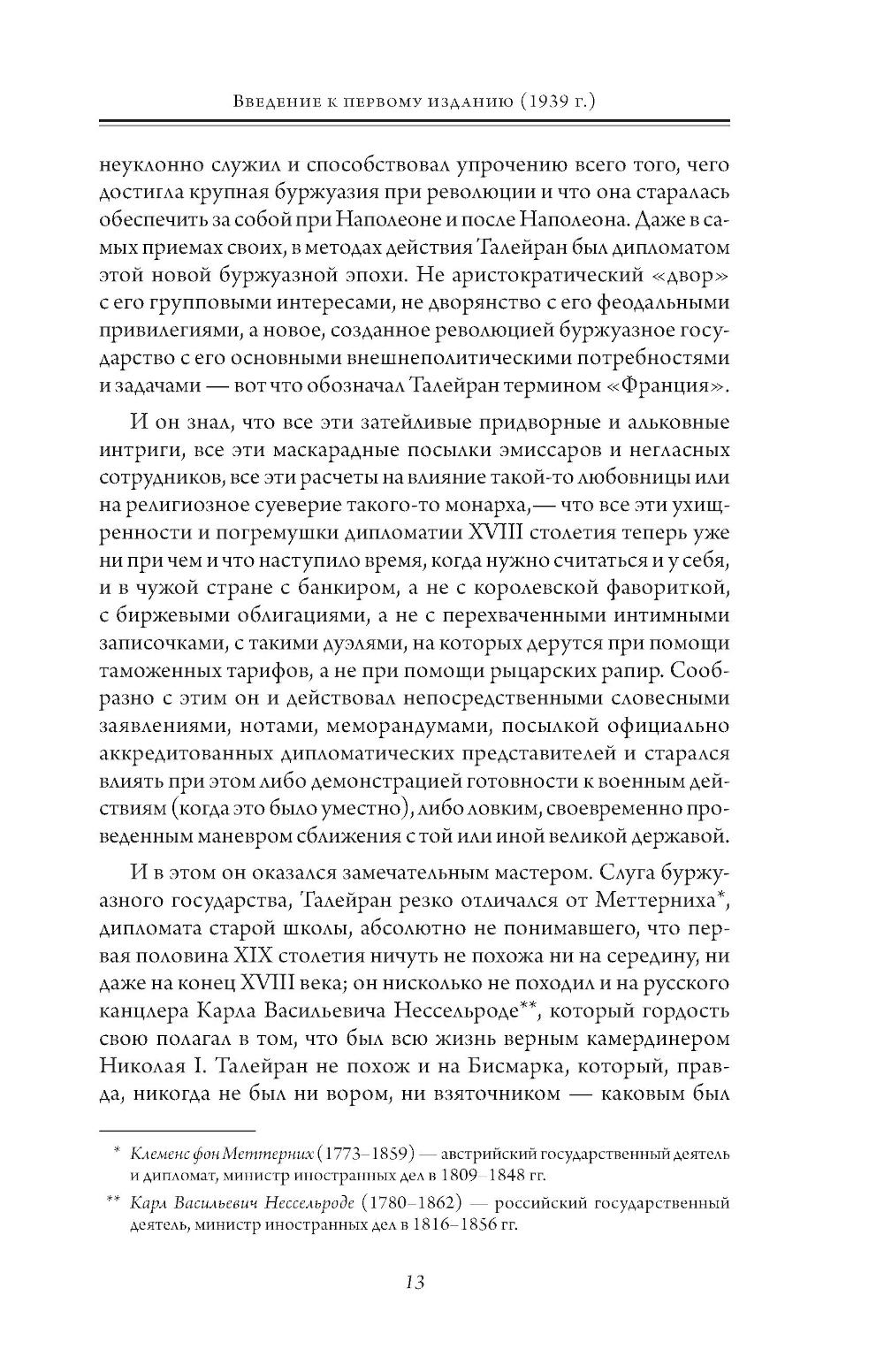 Введение к первому изданию (1939 г.)

неуклонно служил и способствовал упрочению всего того, чего достигла крупная буржуазия при революции и что она старалась обеспечить за собой при Наполеоне и после Наполеона. Даже в самых приемах своих, в методах действия Талейран был дипломатом этой новой буржуазной эпохи. Не аристократический «двор» с его групповыми интересами, не дворянство с его феодальными привилегиями, а новое, созданное революцией буржуазное государство с его основными внешнеполитическими потребностями и задачами — вот что обозначал Талейран термином «Франция».

И он знал, что все эти затейливые придворные и альковные интриги, все эти маскарадные посылки эмиссаров и негласных сотрудников, все эти расчеты на влияние такой-то любовницы или на религиозное суеверие такого-то монарха,— что все эти ухищренности и погремушки дипломатии XVIII столетия теперь уже ни при чем и что наступило время, когда нужно считаться и у себя, и в чужой стране с банкиром, а не с королевской фавориткой, с биржевыми облигациями, а не с перехваченными интимными записочками, с такими дуэлями, на которых дерутся при помощи таможенных тарифов, а не при помощи рыцарских рапир. Сообразно с этим он и действовал непосредственными словесными заявлениями, нотами, меморандумами, посылкой официально аккредитованных дипломатических представителей и старался влиять при этом либо демонстрацией готовности к военным действиям (когда это было уместно), либо ловким, своевременно проведенным маневром сближения с той или иной великой державой.

И в этом он оказался замечательным мастером. Слуга буржуазного государства, Талейран резко отличался от Меттерниха*, дипломата старой школы, абсолютно не понимавшего, что первая половина XIX столетия ничуть не похожа ни на середину, ни даже на конец XVIII века; он нисколько не походил и на русского канцлера Карла Васильевича Нессельроде**, который гордость свою полагал в том, что был всю жизнь верным камердинером Николая I. Талейран не похож и на Бисмарка, который, правда, никогда не был ни вором, ни взяточником — каковым был

* Клеменс фон Меттерних (1773–1859) — австрийский государственный деятель и дипломат, министр иностранных дел в 1809–1848 гг.

** Карл Васильевич Нессельроде (1780–1862) — российский государственный деятель, министр иностранных дел в 1816–1856 гг.

13